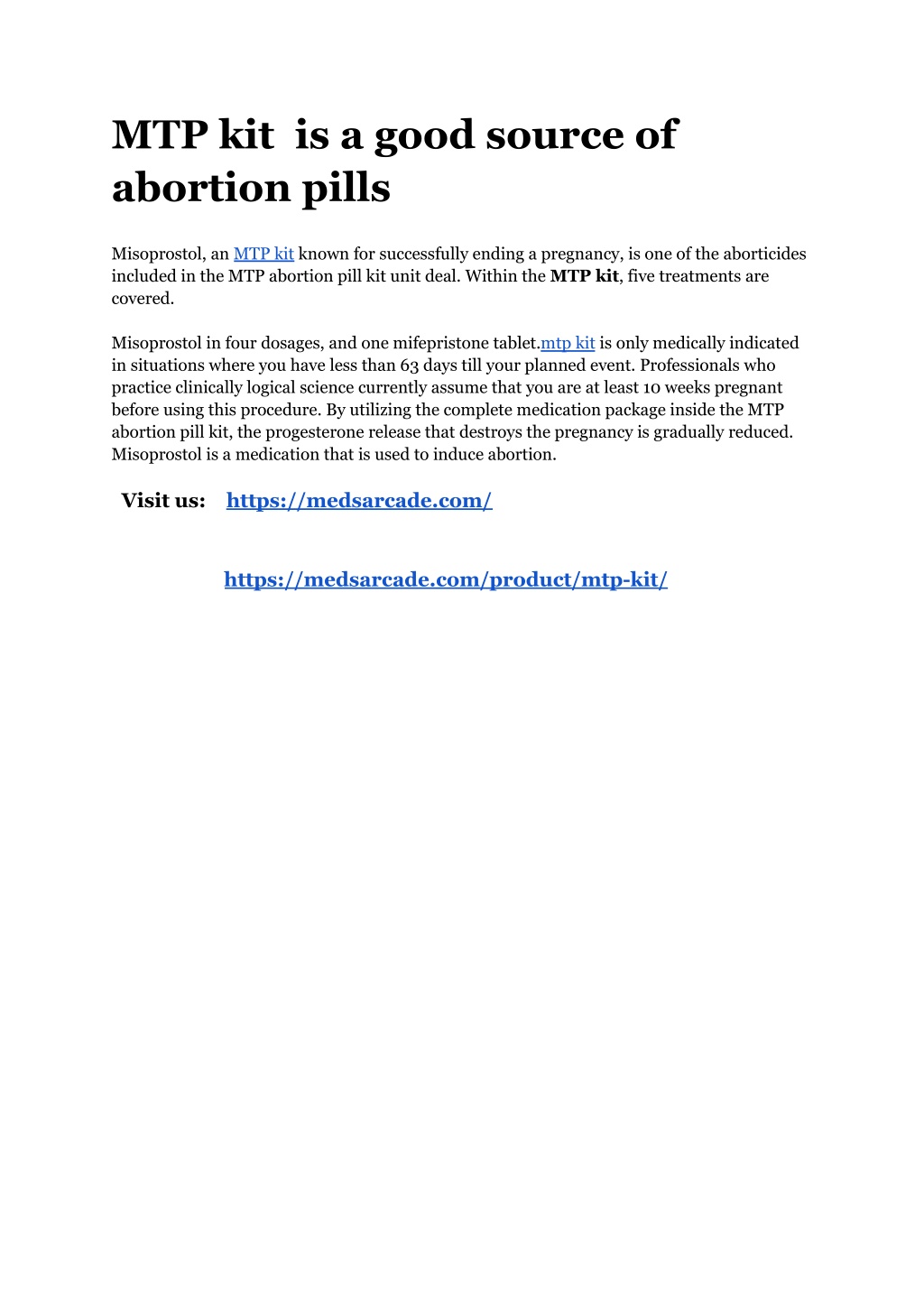 MTP kit is a good source of abortion pills

Misoprostol, an MTP kit known for successfully ending a pregnancy, is one of the aborticides included in the MTP abortion pill kit unit deal. Within the MTP kit, five treatments are covered.

Misoprostol in four dosages, and one mifepristone tablet.mtp kit is only medically indicated in situations where you have less than 63 days till your planned event. Professionals who practice clinically logical science currently assume that you are at least 10 weeks pregnant before using this procedure. By utilizing the complete medication package inside the MTP abortion pill kit, the progesterone release that destroys the pregnancy is gradually reduced. Misoprostol is a medication that is used to induce abortion.

Visit us: https://medsarcade.com/

https://medsarcade.com/product/mtp-kit/